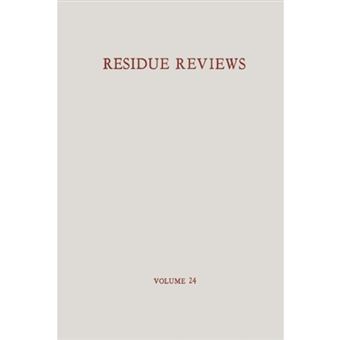 RESIDUE REVIEWS

VOLUME 24